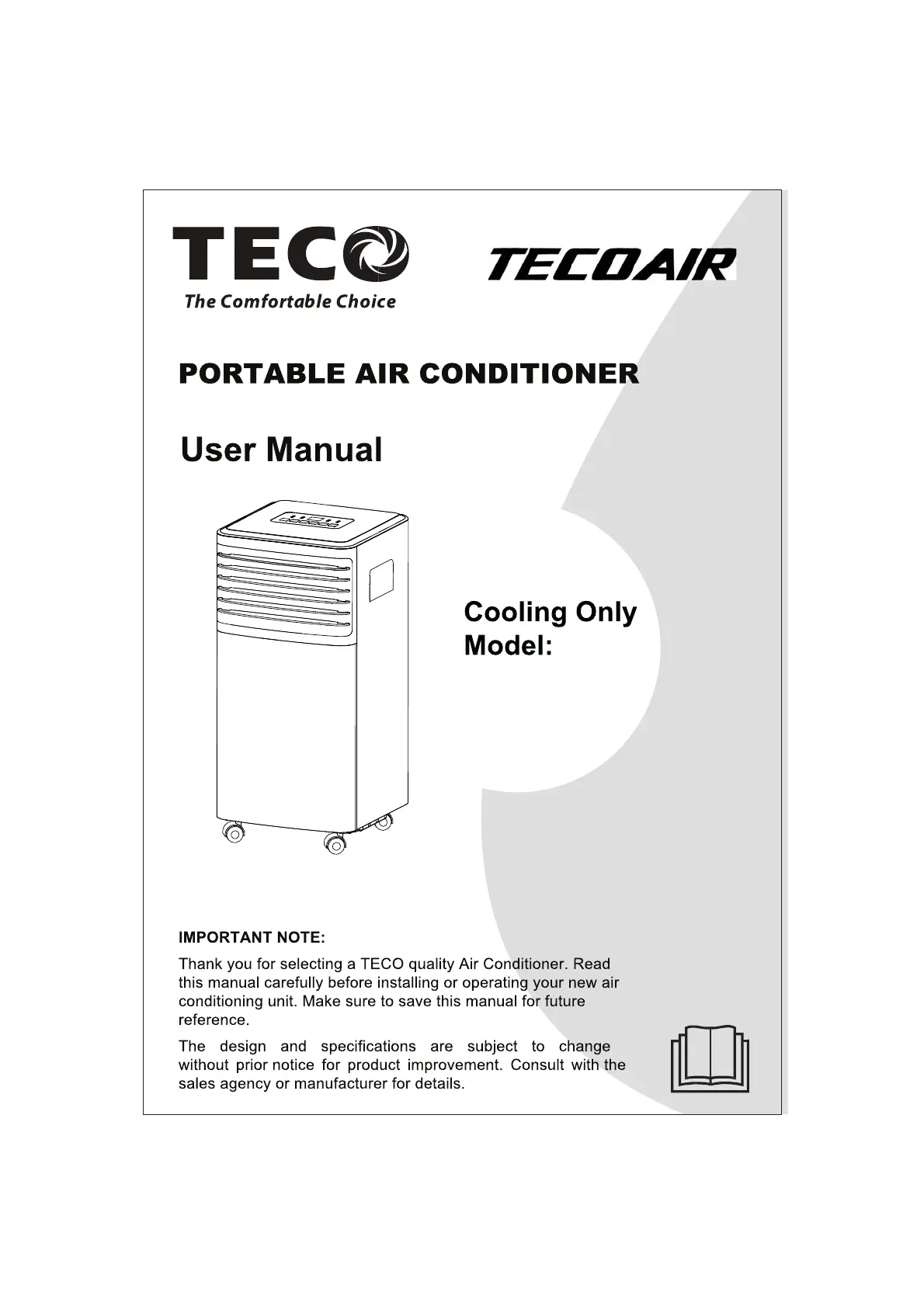 TECO

The Comfortable Choice

TECOAIR

PORTABLE AIR CONDITIONER

User Manual

Cooling Only
Model:

IMPORTANT NOTE:

Thank you for selecting a TECO quality Air Conditioner. Read this manual carefully before installing or operating your new air conditioning unit. Make sure to save this manual for future reference.

The design and specifications are subject to change without prior notice for product improvement. Consult with the sales agency or manufacturer for details.